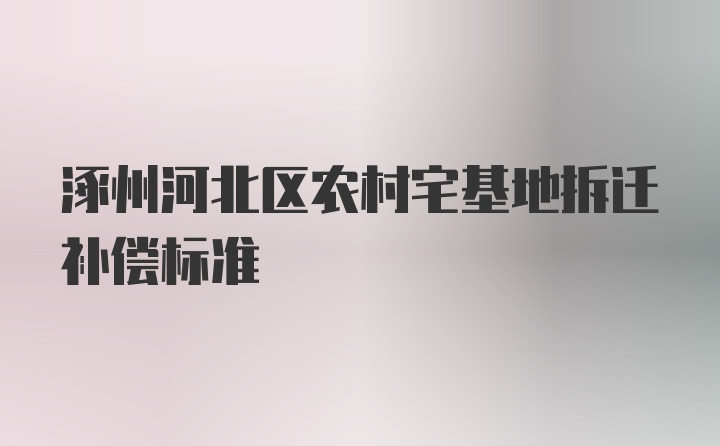 涿州河北区农村宅基地拆迁补偿标准